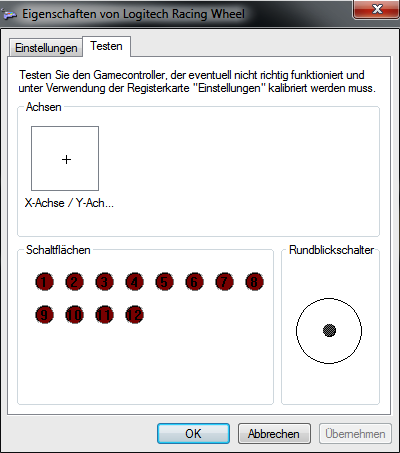 Eigenschaften von Logitech Racing Wheel

Einstellungen Testen

Testen Sie den Gamecontroller, der eventuell nicht richtig funktioniert und unter Verwendung der Registerkarte "Einstellungen" kalibriert werden muss.

Achsen

+

X-Achse / Y-Ach...

Schaltflächen

1 2 3 4 5 6 7 8
9 10 11 12

Rundblickschalter

OK Abbrechen Übernehmen